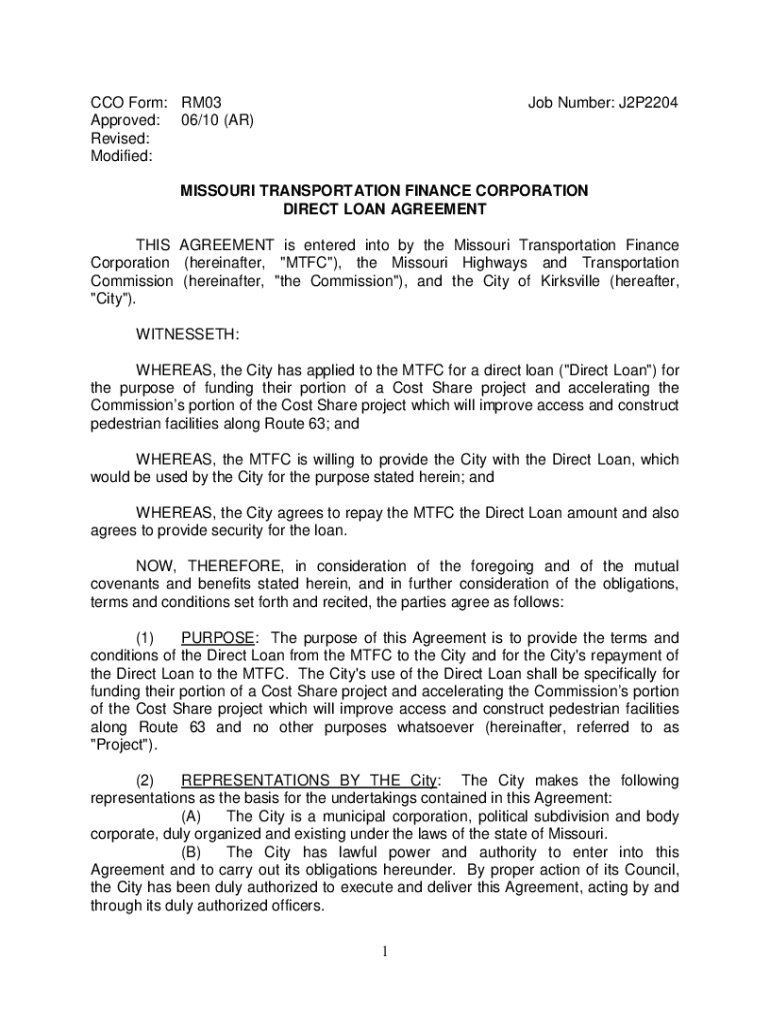 CCO Form: RM03
Approved: 06/10 (AR)
Revised:
Modified:

Job Number: J2P2204

MISSOURI TRANSPORTATION FINANCE CORPORATION
DIRECT LOAN AGREEMENT

THIS AGREEMENT is entered into by the Missouri Transportation Finance Corporation (hereinafter, "MTFC"), the Missouri Highways and Transportation Commission (hereinafter, "the Commission"), and the City of Kirksville (hereafter, "City").

WITNESSETH:

WHEREAS, the City has applied to the MTFC for a direct loan ("Direct Loan") for the purpose of funding their portion of a Cost Share project and accelerating the Commission's portion of the Cost Share project which will improve access and construct pedestrian facilities along Route 63; and

WHEREAS, the MTFC is willing to provide the City with the Direct Loan, which would be used by the City for the purpose stated herein; and

WHEREAS, the City agrees to repay the MTFC the Direct Loan amount and also agrees to provide security for the loan.

NOW, THEREFORE, in consideration of the foregoing and of the mutual covenants and benefits stated herein, and in further consideration of the obligations, terms and conditions set forth and recited, the parties agree as follows:

(1) PURPOSE: The purpose of this Agreement is to provide the terms and conditions of the Direct Loan from the MTFC to the City and for the City's repayment of the Direct Loan to the MTFC. The City's use of the Direct Loan shall be specifically for funding their portion of a Cost Share project and accelerating the Commission's portion of the Cost Share project which will improve access and construct pedestrian facilities along Route 63 and no other purposes whatsoever (hereinafter, referred to as "Project").

(2) REPRESENTATIONS BY THE City: The City makes the following representations as the basis for the undertakings contained in this Agreement:
(A) The City is a municipal corporation, political subdivision and body corporate, duly organized and existing under the laws of the state of Missouri.
(B) The City has lawful power and authority to enter into this Agreement and to carry out its obligations hereunder. By proper action of its Council, the City has been duly authorized to execute and deliver this Agreement, acting by and through its duly authorized officers.

1